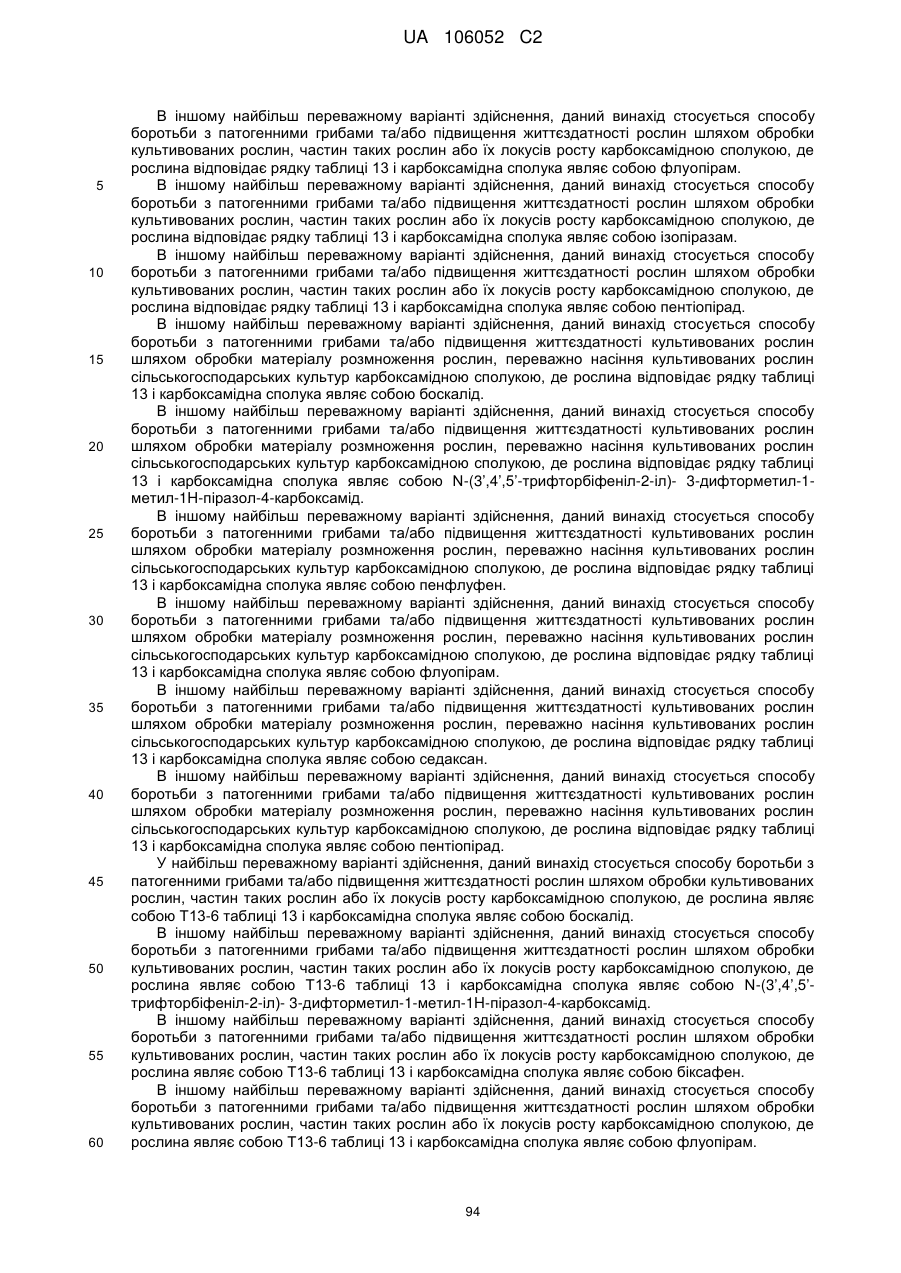 UA 106052 C2

В іншому найбільш переважному варіанті здійснення, даний винахід стосується способу боротьби з патогенними грибами та/або підвищення життєздатності рослин шляхом обробки культивованих рослин, частин таких рослин або їх локусів росту карбоксамідною сполукою, де рослина відповідає рядку таблиці 13 і карбоксамідна сполука являє собою флуопірам.

5 В іншому найбільш переважному варіанті здійснення, даний винахід стосується способу боротьби з патогенними грибами та/або підвищення життєздатності рослин шляхом обробки культивованих рослин, частин таких рослин або їх локусів росту карбоксамідною сполукою, де рослина відповідає рядку таблиці 13 і карбоксамідна сполука являє собою ізопіразам.

В іншому найбільш переважному варіанті здійснення, даний винахід стосується способу

10 боротьби з патогенними грибами та/або підвищення життєздатності рослин шляхом обробки культивованих рослин, частин таких рослин або їх локусів росту карбоксамідною сполукою, де рослина відповідає рядку таблиці 13 і карбоксамідна сполука являє собою пентіопірад.

В іншому найбільш переважному варіанті здійснення, даний винахід стосується способу боротьби з патогенними грибами та/або підвищення життєздатності культивованих рослин

15 шляхом обробки матеріалу розмноження рослин, переважно насіння культивованих рослин сільськогосподарських культур карбоксамідною сполукою, де рослина відповідає рядку таблиці 13 і карбоксамідна сполука являє собою боскалід.

В іншому найбільш переважному варіанті здійснення, даний винахід стосується способу боротьби з патогенними грибами та/або підвищення життєздатності культивованих рослин

20 шляхом обробки матеріалу розмноження рослин, переважно насіння культивованих рослин сільськогосподарських культур карбоксамідною сполукою, де рослина відповідає рядку таблиці 13 і карбоксамідна сполука являє собою N-(3',4',5'-трифторбіфеніл-2-іл)- 3-дифторметил-1-метил-1Н-піразол-4-карбоксамід.

В іншому найбільш переважному варіанті здійснення, даний винахід стосується способу

25 боротьби з патогенними грибами та/або підвищення життєздатності культивованих рослин шляхом обробки матеріалу розмноження рослин, переважно насіння культивованих рослин сільськогосподарських культур карбоксамідною сполукою, де рослина відповідає рядку таблиці 13 і карбоксамідна сполука являє собою пенфлуфен.

В іншому найбільш переважному варіанті здійснення, даний винахід стосується способу

30 боротьби з патогенними грибами та/або підвищення життєздатності культивованих рослин шляхом обробки матеріалу розмноження рослин, переважно насіння культивованих рослин сільськогосподарських культур карбоксамідною сполукою, де рослина відповідає рядку таблиці 13 і карбоксамідна сполука являє собою флуопірам.

В іншому найбільш переважному варіанті здійснення, даний винахід стосується способу

35 боротьби з патогенними грибами та/або підвищення життєздатності культивованих рослин шляхом обробки матеріалу розмноження рослин, переважно насіння культивованих рослин сільськогосподарських культур карбоксамідною сполукою, де рослина відповідає рядку таблиці 13 і карбоксамідна сполука являє собою седаксан.

В іншому найбільш переважному варіанті здійснення, даний винахід стосується способу

40 боротьби з патогенними грибами та/або підвищення життєздатності культивованих рослин шляхом обробки матеріалу розмноження рослин, переважно насіння культивованих рослин сільськогосподарських культур карбоксамідною сполукою, де рослина відповідає рядку таблиці 13 і карбоксамідна сполука являє собою пентіопірад.

У найбільш переважному варіанті здійснення, даний винахід стосується способу боротьби з

45 патогенними грибами та/або підвищення життєздатності рослин шляхом обробки культивованих рослин, частин таких рослин або їх локусів росту карбоксамідною сполукою, де рослина являє собою Т13-6 таблиці 13 і карбоксамідна сполука являє собою боскалід.

В іншому найбільш переважному варіанті здійснення, даний винахід стосується способу боротьби з патогенними грибами та/або підвищення життєздатності рослин шляхом обробки

50 культивованих рослин, частин таких рослин або їх локусів росту карбоксамідною сполукою, де рослина являє собою Т13-6 таблиці 13 і карбоксамідна сполука являє собою N-(3',4',5'-трифторбіфеніл-2-іл)- 3-дифторметил-1-метил-1Н-піразол-4-карбоксамід.

В іншому найбільш переважному варіанті здійснення, даний винахід стосується способу боротьби з патогенними грибами та/або підвищення життєздатності рослин шляхом обробки

55 культивованих рослин, частин таких рослин або їх локусів росту карбоксамідною сполукою, де рослина являє собою Т13-6 таблиці 13 і карбоксамідна сполука являє собою біксафен.

В іншому найбільш переважному варіанті здійснення, даний винахід стосується способу боротьби з патогенними грибами та/або підвищення життєздатності рослин шляхом обробки культивованих рослин, частин таких рослин або їх локусів росту карбоксамідною сполукою, де

60 рослина являє собою Т13-6 таблиці 13 і карбоксамідна сполука являє собою флуопірам.

94